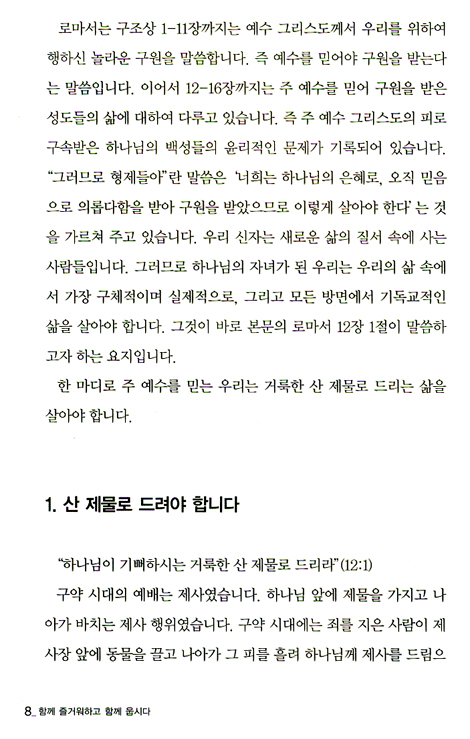 로마서는 구조상 1-11장까지는 예수 그리스도께서 우리를 위하여 행하신 놀라운 구원을 말씀합니다. 즉 예수를 믿어야 구원을 받는다는 말씀입니다. 이어서 12-16장까지는 주 예수를 믿어 구원을 받은 성도들의 삶에 대하여 다루고 있습니다. 즉 주 예수 그리스도의 피로 구속받은 하나님의 백성들의 윤리적인 문제가 기록되어 있습니다. "그러므로 형제들아"란 말씀은 '너희는 하나님의 은혜로, 오직 믿음으로 의롭다함을 받아 구원을 받았으므로 이렇게 살아야 한다'는 것을 가르쳐 주고 있습니다. 우리 신자는 새로운 삶의 질서 속에 사는 사람들입니다. 그러므로 하나님의 자녀가 된 우리는 우리의 삶 속에서 가장 구체적이며 실제적으로, 그리고 모든 방면에서 기독교적인 삶을 살아야 합니다. 그것이 바로 본문의 로마서 12장 1절이 말씀하고자 하는 요지입니다.

한 마디로 주 예수를 믿는 우리는 거룩한 산 제물로 드리는 삶을 살아야 합니다.

1. 산 제물로 드려야 합니다

"하나님이 기뻐하시는 거룩한 산 제물로 드리라"(12:1)

구약 시대의 예배는 제사였습니다. 하나님 앞에 제물을 가지고 나아가 바치는 제사 행위였습니다. 구약 시대에는 죄를 지은 사람이 제사장 앞에 동물을 끌고 나아가 그 피를 흘려 하나님께 제사를 드림으

8_ 함께 즐거워하고 함께 웁시다